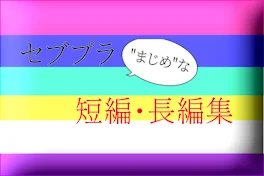 セブプラ

"まじめ"な

短編・長編集